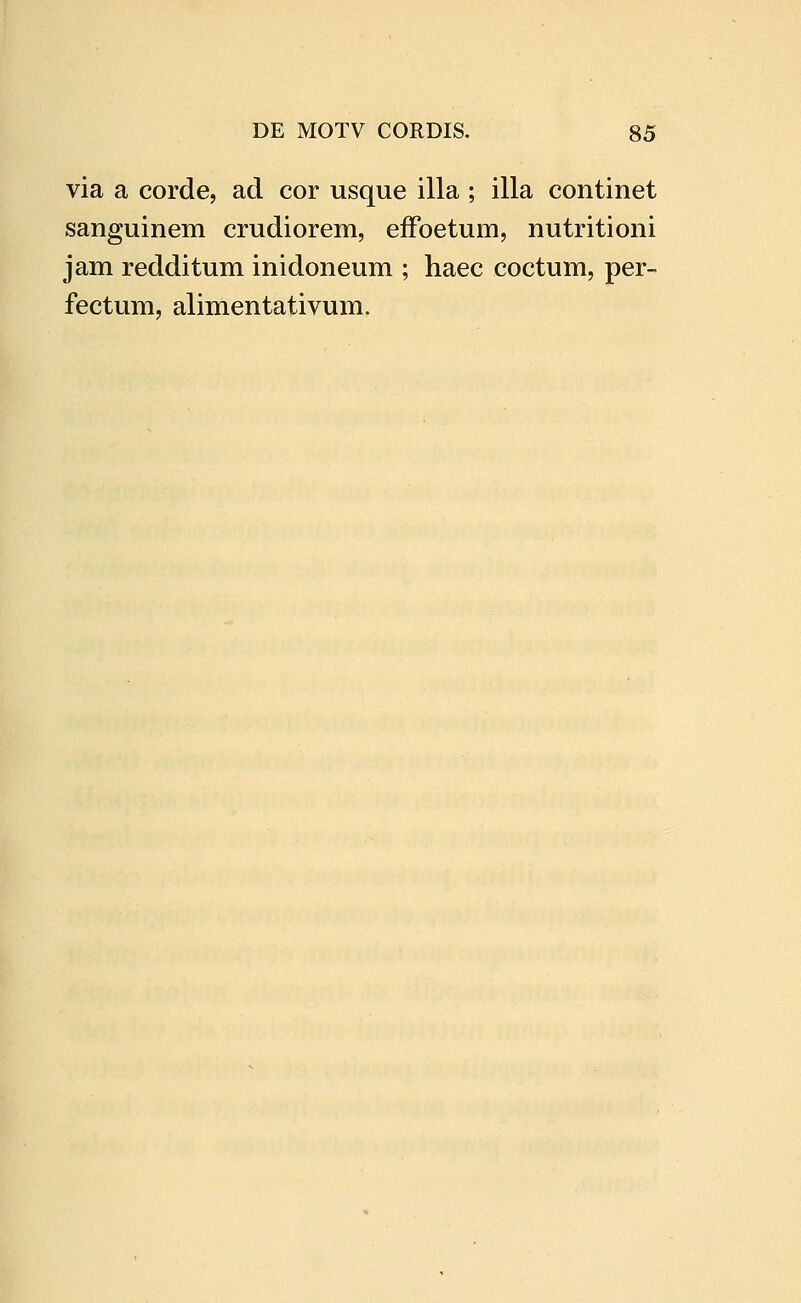 DE MOTV CORDIS. 85

via a corde, ad cor usque illa ; illa continet sanguinem crudiorem, effoetum, nutritioni jam redditum inidoneum ; haec coctum, perfectum, alimentativum.